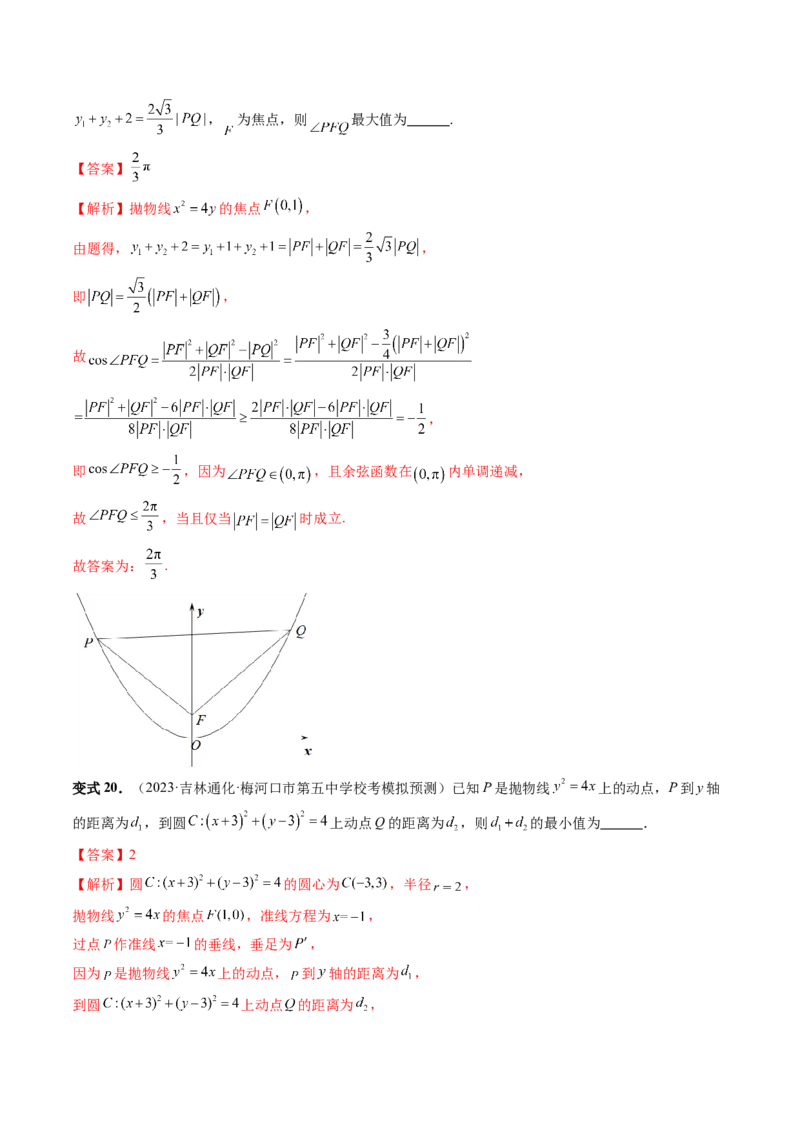 $y_1+y_2+2=\frac{2\sqrt{3}}{3}|PQ|$，$F$ 为焦点，则 $\angle PFQ$ 最大值为______.

【答案】$\frac{2}{3}\pi$

【解析】抛物线 $x^2=4y$ 的焦点 $F(0,1)$，

由题得，$y_1+y_2+2=y_1+1+y_2+1=|PF|+|QF|=\frac{2}{3}\sqrt{3}|PQ|$，

即 $|PQ|=\frac{\sqrt{3}}{2}(|PF|+|QF|)$，

故 $\cos\angle PFQ=\frac{|PF|^2+|QF|^2-|PQ|^2}{2|PF|\cdot|QF|}=\frac{|PF|^2+|QF|^2-\frac{3}{4}(|PF|+|QF|)^2}{2|PF|\cdot|QF|}$

$=\frac{|PF|^2+|QF|^2-6|PF|\cdot|QF|}{8|PF|\cdot|QF|}\geq\frac{2|PF|\cdot|QF|-6|PF|\cdot|QF|}{8|PF|\cdot|QF|}=-\frac{1}{2}$，

即 $\cos\angle PFQ\geq-\frac{1}{2}$，因为 $\angle PFQ\in(0,\pi)$，且余弦函数在 $(0,\pi)$ 内单调递减，

故 $\angle PFQ\leq\frac{2\pi}{3}$，当且仅当 $|PF|=|QF|$ 时成立.

故答案为：$\frac{2\pi}{3}$.

y
P
Q
F
O
x

变式 20．（2023·吉林通化·梅河口市第五中学校考模拟预测）已知 $P$ 是抛物线 $y^2=4x$ 上的动点，$P$ 到 $y$ 轴的距离为 $d_1$，到圆 $C:(x+3)^2+(y-3)^2=4$ 上动点 $Q$ 的距离为 $d_2$，则 $d_1+d_2$ 的最小值为______.

【答案】2

【解析】圆 $C:(x+3)^2+(y-3)^2=4$ 的圆心为 $C(-3,3)$，半径 $r=2$，

抛物线 $y^2=4x$ 的焦点 $F(1,0)$，准线方程为 $x=-1$，

过点 $P$ 作准线 $x=-1$ 的垂线，垂足为 $P'$，

因为 $P$ 是抛物线 $y^2=4x$ 上的动点，$P$ 到 $y$ 轴的距离为 $d_1$，

到圆 $C:(x+3)^2+(y-3)^2=4$ 上动点 $Q$ 的距离为 $d_2$，